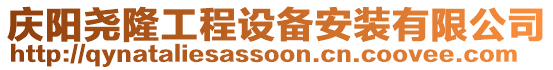 庆阳尧隆工程设备安装有限公司
http://qynataliesassoon.cn.coovee.com